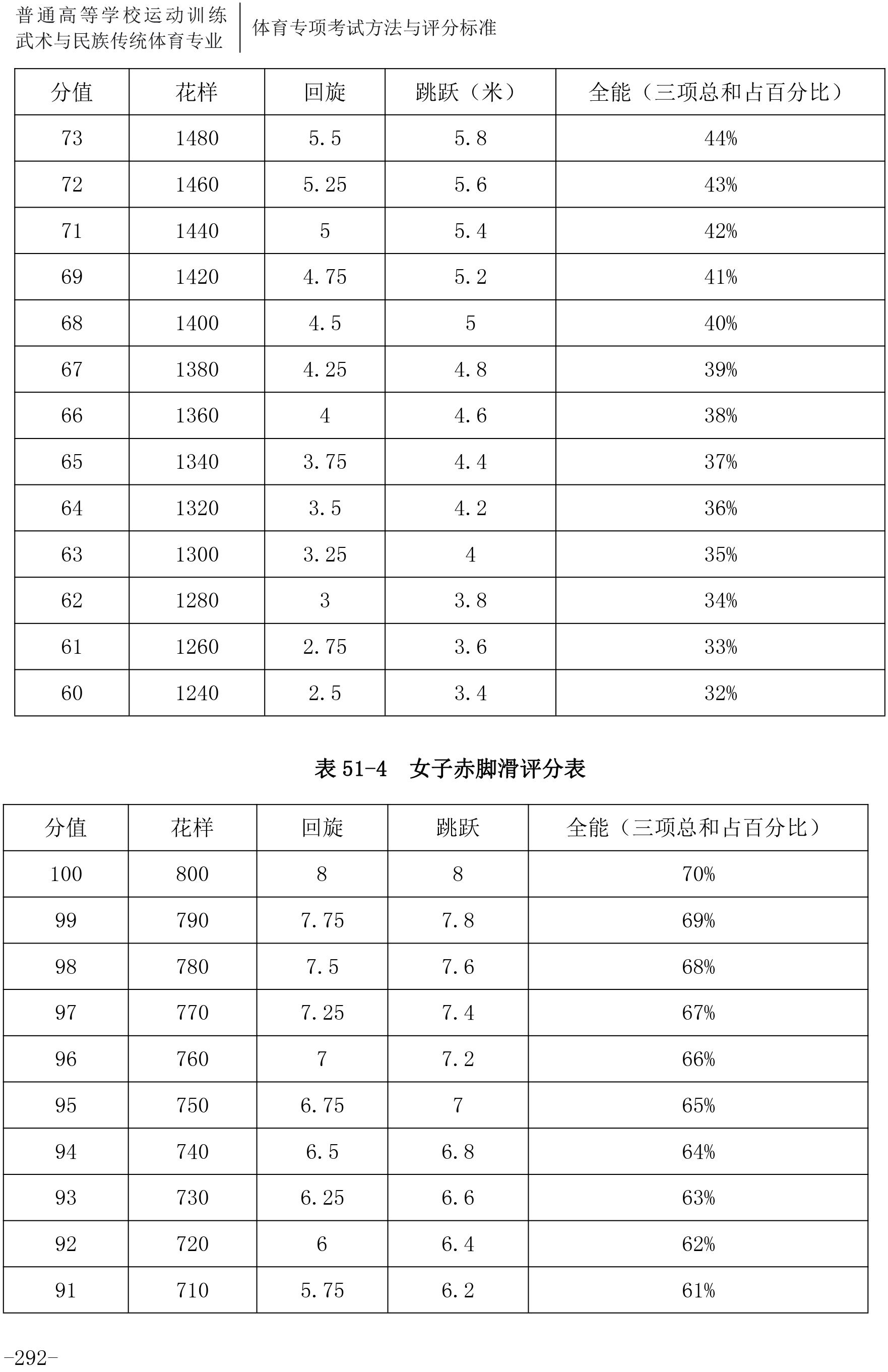 普通高等学校运动训练
武术与民族传统体育专业

体育专项考试方法与评分标准

| 分值 | 花样 | 回旋 | 跳跃（米） | 全能（三项总和占百分比） |
|---|---|---|---|---|
| 73 | 1480 | 5.5 | 5.8 | 44% |
| 72 | 1460 | 5.25 | 5.6 | 43% |
| 71 | 1440 | 5 | 5.4 | 42% |
| 69 | 1420 | 4.75 | 5.2 | 41% |
| 68 | 1400 | 4.5 | 5 | 40% |
| 67 | 1380 | 4.25 | 4.8 | 39% |
| 66 | 1360 | 4 | 4.6 | 38% |
| 65 | 1340 | 3.75 | 4.4 | 37% |
| 64 | 1320 | 3.5 | 4.2 | 36% |
| 63 | 1300 | 3.25 | 4 | 35% |
| 62 | 1280 | 3 | 3.8 | 34% |
| 61 | 1260 | 2.75 | 3.6 | 33% |
| 60 | 1240 | 2.5 | 3.4 | 32% |

表 51-4　女子赤脚滑评分表

| 分值 | 花样 | 回旋 | 跳跃 | 全能（三项总和占百分比） |
|---|---|---|---|---|
| 100 | 800 | 8 | 8 | 70% |
| 99 | 790 | 7.75 | 7.8 | 69% |
| 98 | 780 | 7.5 | 7.6 | 68% |
| 97 | 770 | 7.25 | 7.4 | 67% |
| 96 | 760 | 7 | 7.2 | 66% |
| 95 | 750 | 6.75 | 7 | 65% |
| 94 | 740 | 6.5 | 6.8 | 64% |
| 93 | 730 | 6.25 | 6.6 | 63% |
| 92 | 720 | 6 | 6.4 | 62% |
| 91 | 710 | 5.75 | 6.2 | 61% |

-292-